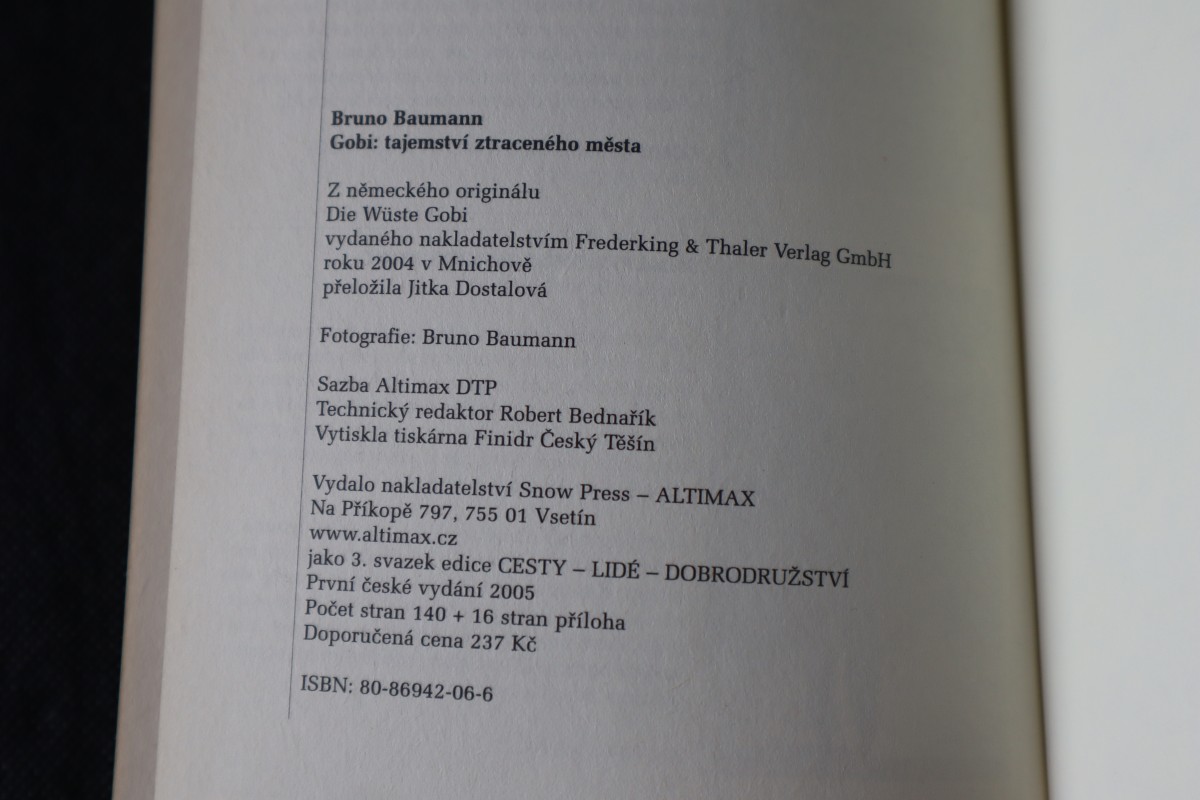 Bruno Baumann
Gobi: tajemství ztraceného města

Z německého originálu
Die Wüste Gobi
vydaného nakladatelstvím Frederking & Thaler Verlag GmbH
roku 2004 v Mnichově
přeložila Jitka Dostalová

Fotografie: Bruno Baumann

Sazba Altimax DTP
Technický redaktor Robert Bednařík
Vytiskla tiskárna Finidr Český Těšín

Vydalo nakladatelství Snow Press – ALTIMAX
Na Příkopě 797, 755 01 Vsetín
www.altimax.cz
jako 3. svazek edice CESTY – LIDÉ – DOBRODRUŽSTVÍ
První české vydání 2005
Počet stran 140 + 16 stran příloha
Doporučená cena 237 Kč

ISBN: 80-86942-06-6